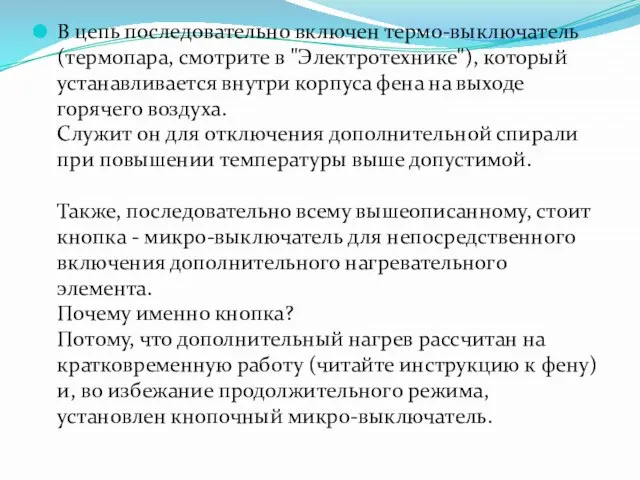 В цепь последовательно включен термо-выключатель (термопара, смотрите в "Электротехнике"), который устанавливается внутри корпуса фена на выходе горячего воздуха.
Служит он для отключения дополнительной спирали при повышении температуры выше допустимой.

Также, последовательно всему вышеописанному, стоит кнопка - микро-выключатель для непосредственного включения дополнительного нагревательного элемента.
Почему именно кнопка?
Потому, что дополнительный нагрев рассчитан на кратковременную работу (читайте инструкцию к фену) и, во избежание продолжительного режима, установлен кнопочный микро-выключатель.